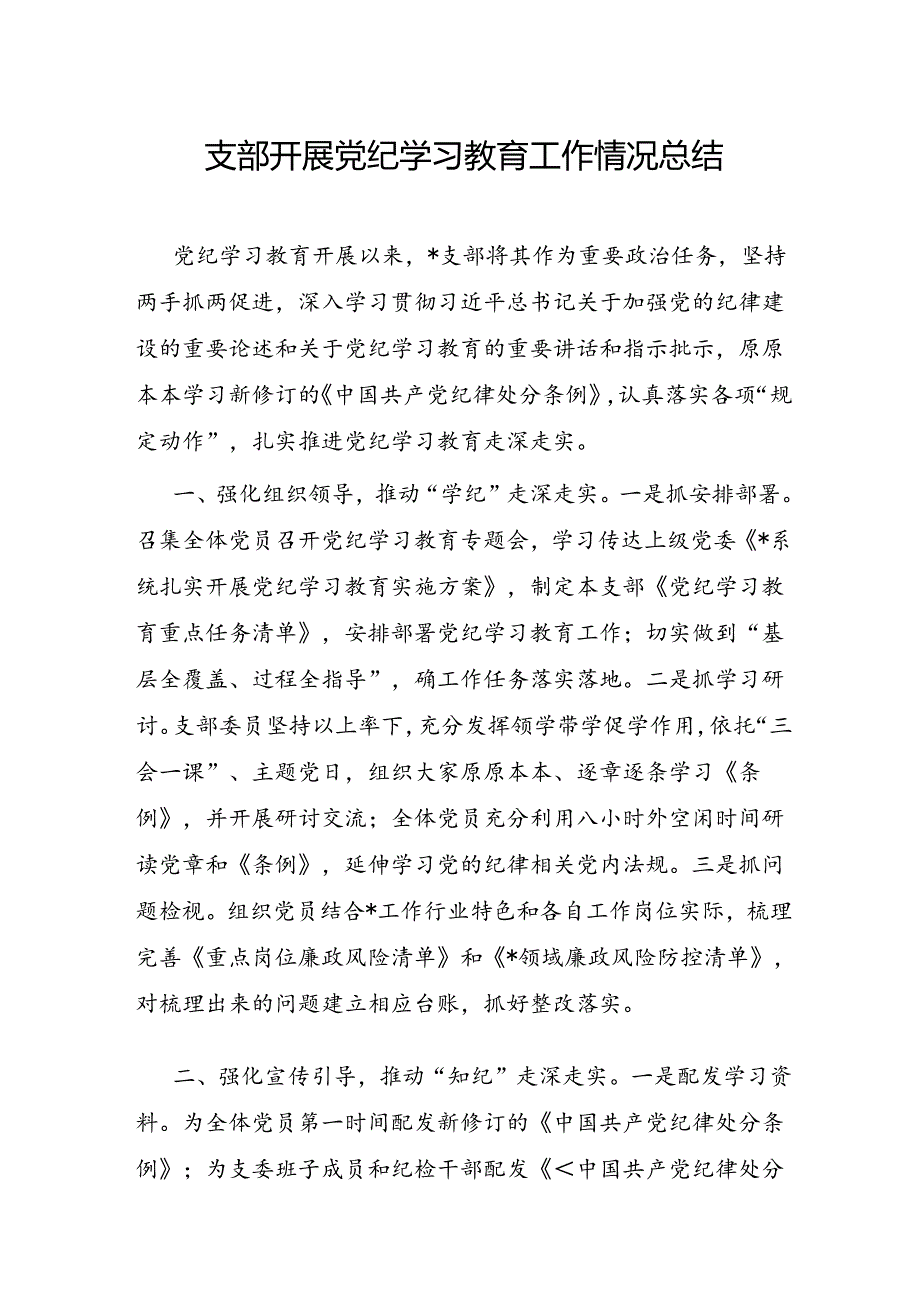 支部开展党纪学习教育工作情况总结

党纪学习教育开展以来，*支部将其作为重要政治任务，坚持两手抓两促进，深入学习贯彻习近平总书记关于加强党的纪律建设的重要论述和关于党纪学习教育的重要讲话和指示批示，原原本本学习新修订的《中国共产党纪律处分条例》，认真落实各项“规定动作”，扎实推进党纪学习教育走深走实。

一、强化组织领导，推动“学纪”走深走实。一是抓安排部署。召集全体党员召开党纪学习教育专题会，学习传达上级党委《*系统扎实开展党纪学习教育实施方案》，制定本支部《党纪学习教育重点任务清单》，安排部署党纪学习教育工作；切实做到“基层全覆盖、过程全指导”，确工作任务落实落地。二是抓学习研讨。支部委员坚持以上率下，充分发挥领学带学促学作用，依托“三会一课”、主题党日，组织大家原原本本、逐章逐条学习《条例》，并开展研讨交流；全体党员充分利用八小时外空闲时间研读党章和《条例》，延伸学习党的纪律相关党内法规。三是抓问题检视。组织党员结合*工作行业特色和各自工作岗位实际，梳理完善《重点岗位廉政风险清单》和《*领域廉政风险防控清单》，对梳理出来的问题建立相应台账，抓好整改落实。

二、强化宣传引导，推动“知纪”走深走实。一是配发学习资料。为全体党员第一时间配发新修订的《中国共产党纪律处分条例》；为支委班子成员和纪检干部配发《＜中国共产党纪律处分